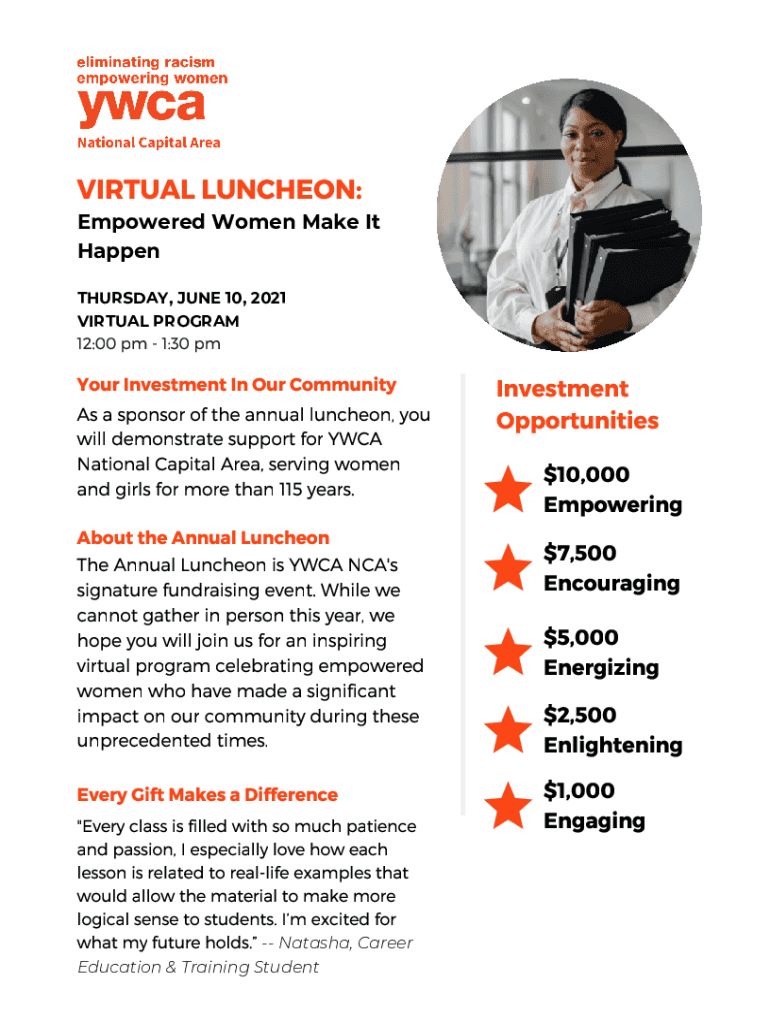 eliminating racism
empowering women
ywca
National Capital Area

VIRTUAL LUNCHEON:
Empowered Women Make It Happen

THURSDAY, JUNE 10, 2021
VIRTUAL PROGRAM
12:00 pm - 1:30 pm

Your Investment In Our Community
As a sponsor of the annual luncheon, you will demonstrate support for YWCA National Capital Area, serving women and girls for more than 115 years.

About the Annual Luncheon
The Annual Luncheon is YWCA NCA's signature fundraising event. While we cannot gather in person this year, we hope you will join us for an inspiring virtual program celebrating empowered women who have made a significant impact on our community during these unprecedented times.

Every Gift Makes a Difference
"Every class is filled with so much patience and passion, I especially love how each lesson is related to real-life examples that would allow the material to make more logical sense to students. I'm excited for what my future holds." -- Natasha, Career Education & Training Student

Investment Opportunities

$10,000
Empowering

$7,500
Encouraging

$5,000
Energizing

$2,500
Enlightening

$1,000
Engaging